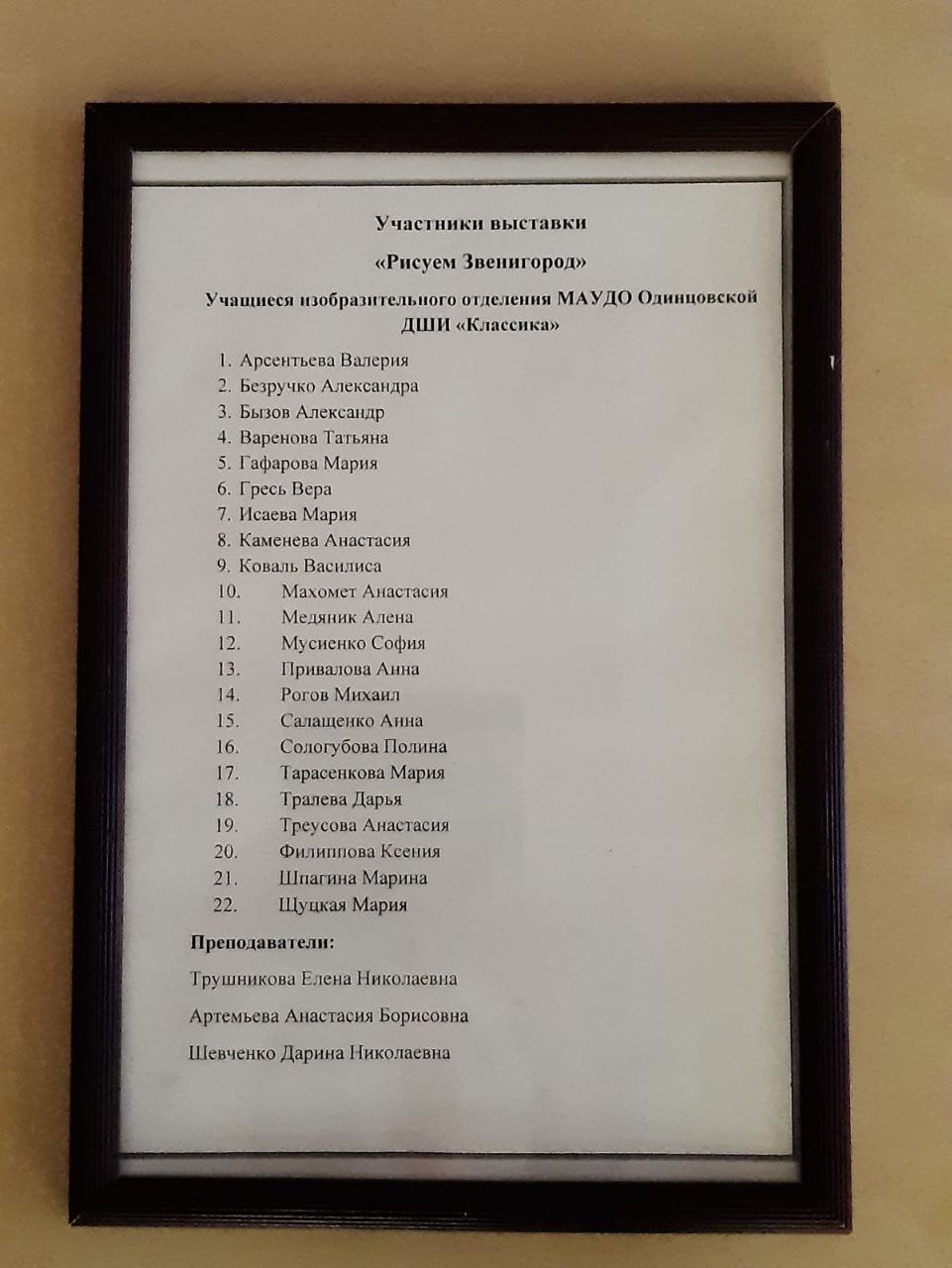 Участники выставки

«Рисуем Звенигород»

Учащиеся изобразительного отделения МАУДО Одинцовской ДШИ «Классика»

1. Арсентьева Валерия
2. Безручко Александра
3. Бызов Александр
4. Варенова Татьяна
5. Гафарова Мария
6. Гресь Вера
7. Исаева Мария
8. Каменева Анастасия
9. Коваль Василиса
10. Махомет Анастасия
11. Медяник Алена
12. Мусиенко София
13. Привалова Анна
14. Рогов Михаил
15. Салащенко Анна
16. Сологубова Полина
17. Тарасенкова Мария
18. Тралева Дарья
19. Треусова Анастасия
20. Филиппова Ксения
21. Шпагина Марина
22. Щуцкая Мария

Преподаватели:

Трушникова Елена Николаевна

Артемьева Анастасия Борисовна

Шевченко Дарина Николаевна